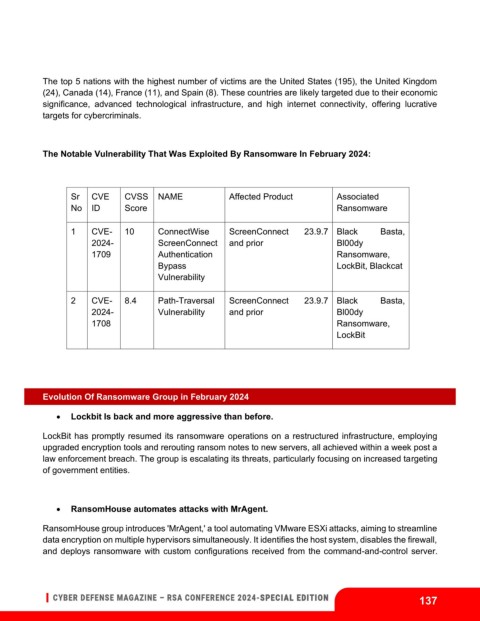 The top 5 nations with the highest number of victims are the United States (195), the United Kingdom (24), Canada (14), France (11), and Spain (8). These countries are likely targeted due to their economic significance, advanced technological infrastructure, and high internet connectivity, offering lucrative targets for cybercriminals.

The Notable Vulnerability That Was Exploited By Ransomware In February 2024:

| Sr No | CVE ID | CVSS Score | NAME | Affected Product | Associated Ransomware |
|---|---|---|---|---|---|
| 1 | CVE-2024-1709 | 10 | ConnectWise ScreenConnect Authentication Bypass Vulnerability | ScreenConnect 23.9.7 and prior | Black Basta, Bl00dy Ransomware, LockBit, Blackcat |
| 2 | CVE-2024-1708 | 8.4 | Path-Traversal Vulnerability | ScreenConnect 23.9.7 and prior | Black Basta, Bl00dy Ransomware, LockBit |

Evolution Of Ransomware Group in February 2024

• Lockbit Is back and more aggressive than before.

LockBit has promptly resumed its ransomware operations on a restructured infrastructure, employing upgraded encryption tools and rerouting ransom notes to new servers, all achieved within a week post a law enforcement breach. The group is escalating its threats, particularly focusing on increased targeting of government entities.

• RansomHouse automates attacks with MrAgent.

RansomHouse group introduces 'MrAgent,' a tool automating VMware ESXi attacks, aiming to streamline data encryption on multiple hypervisors simultaneously. It identifies the host system, disables the firewall, and deploys ransomware with custom configurations received from the command-and-control server.

CYBER DEFENSE MAGAZINE – RSA CONFERENCE 2024-SPECIAL EDITION 137